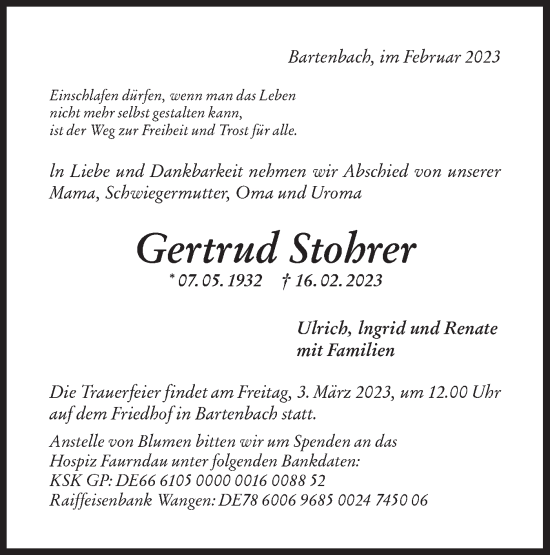 Bartenbach, im Februar 2023

Einschlafen dürfen, wenn man das Leben
nicht mehr selbst gestalten kann,
ist der Weg zur Freiheit und Trost für alle.

In Liebe und Dankbarkeit nehmen wir Abschied von unserer Mama, Schwiegermutter, Oma und Uroma

Gertrud Stohrer
* 07. 05. 1932 † 16. 02. 2023

Ulrich, Ingrid und Renate
mit Familien

Die Trauerfeier findet am Freitag, 3. März 2023, um 12.00 Uhr auf dem Friedhof in Bartenbach statt.

Anstelle von Blumen bitten wir um Spenden an das
Hospiz Faurndau unter folgenden Bankdaten:
KSK GP: DE66 6105 0000 0016 0088 52
Raiffeisenbank Wangen: DE78 6006 9685 0024 7450 06